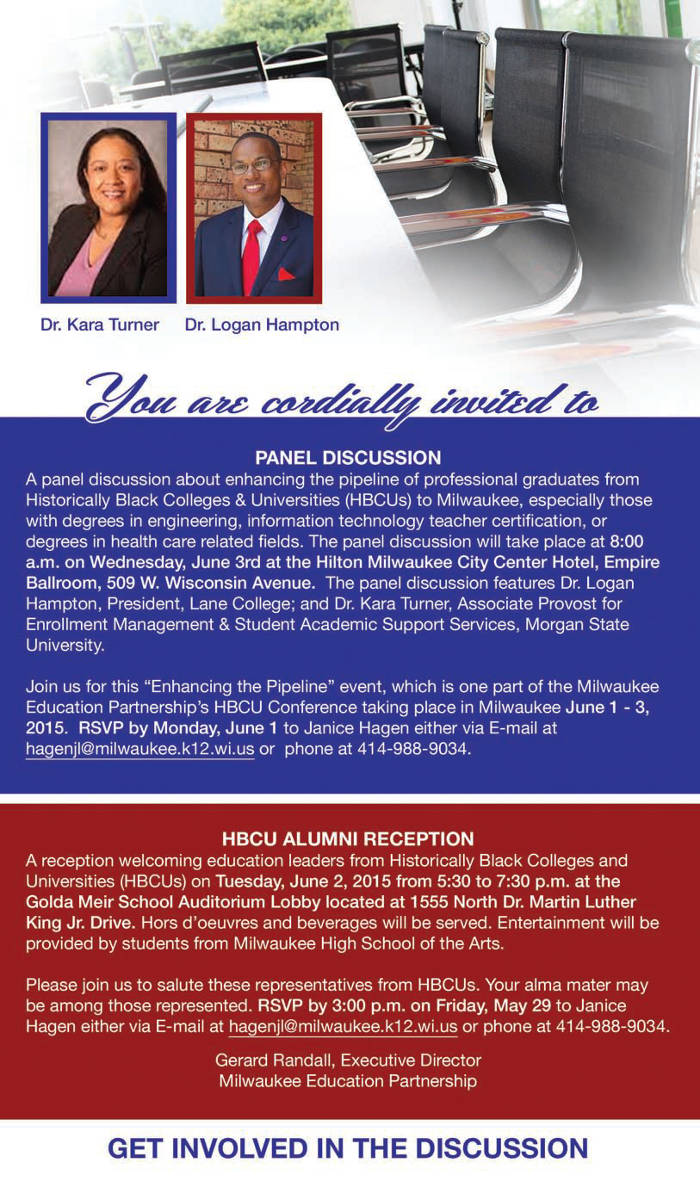 Dr. Kara Turner

Dr. Logan Hampton

You are cordially invited to

PANEL DISCUSSION

A panel discussion about enhancing the pipeline of professional graduates from Historically Black Colleges & Universities (HBCUs) to Milwaukee, especially those with degrees in engineering, information technology teacher certification, or degrees in health care related fields. The panel discussion will take place at 8:00 a.m. on Wednesday, June 3rd at the Hilton Milwaukee City Center Hotel, Empire Ballroom, 509 W. Wisconsin Avenue. The panel discussion features Dr. Logan Hampton, President, Lane College; and Dr. Kara Turner, Associate Provost for Enrollment Management & Student Academic Support Services, Morgan State University.

Join us for this "Enhancing the Pipeline" event, which is one part of the Milwaukee Education Partnership's HBCU Conference taking place in Milwaukee June 1 - 3, 2015. RSVP by Monday, June 1 to Janice Hagen either via E-mail at hagenjl@milwaukee.k12.wi.us or phone at 414-988-9034.

HBCU ALUMNI RECEPTION

A reception welcoming education leaders from Historically Black Colleges and Universities (HBCUs) on Tuesday, June 2, 2015 from 5:30 to 7:30 p.m. at the Golda Meir School Auditorium Lobby located at 1555 North Dr. Martin Luther King Jr. Drive. Hors d'oeuvres and beverages will be served. Entertainment will be provided by students from Milwaukee High School of the Arts.

Please join us to salute these representatives from HBCUs. Your alma mater may be among those represented. RSVP by 3:00 p.m. on Friday, May 29 to Janice Hagen either via E-mail at hagenjl@milwaukee.k12.wi.us or phone at 414-988-9034.

Gerard Randall, Executive Director
Milwaukee Education Partnership

GET INVOLVED IN THE DISCUSSION